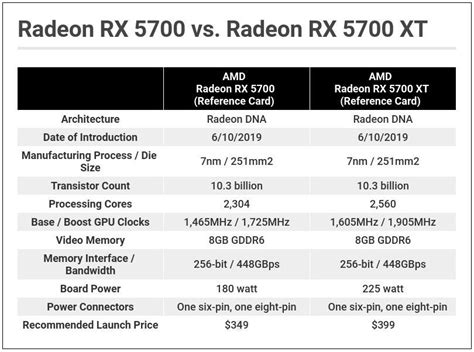 Radeon RX 5700 vs. Radeon RX 5700 XT

| | AMD Radeon RX 5700 (Reference Card) | AMD Radeon RX 5700 XT (Reference Card) |
|---|---|---|
| Architecture | Radeon DNA | Radeon DNA |
| Date of Introduction | 6/10/2019 | 6/10/2019 |
| Manufacturing Process / Die Size | 7nm / 251mm2 | 7nm / 251mm2 |
| Transistor Count | 10.3 billion | 10.3 billion |
| Processing Cores | 2,304 | 2,560 |
| Base / Boost GPU Clocks | 1,465MHz / 1,725MHz | 1,605MHz / 1,905MHz |
| Video Memory | 8GB GDDR6 | 8GB GDDR6 |
| Memory Interface / Bandwidth | 256-bit / 448GBps | 256-bit / 448GBps |
| Board Power | 180 watt | 225 watt |
| Power Connectors | One six-pin, one eight-pin | One six-pin, one eight-pin |
| Recommended Launch Price | \$349 | \$399 |